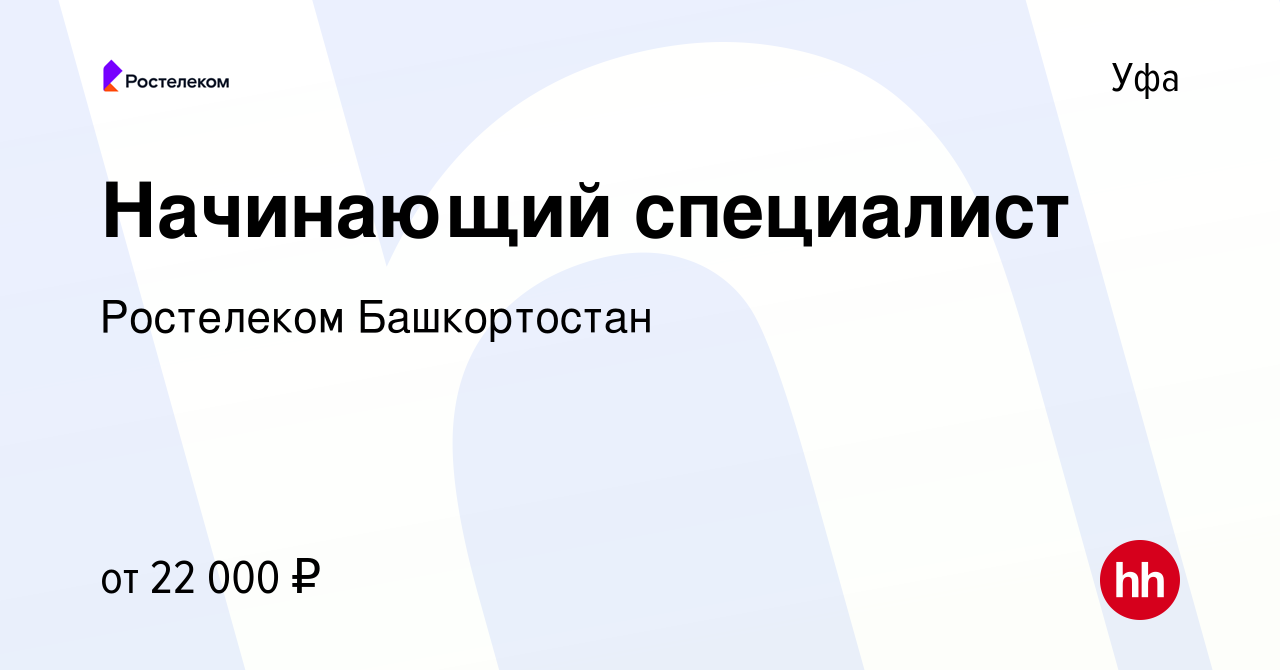 Ростелеком

Уфа

Начинающий специалист

Ростелеком Башкортостан

от 22 000 ₽

hh